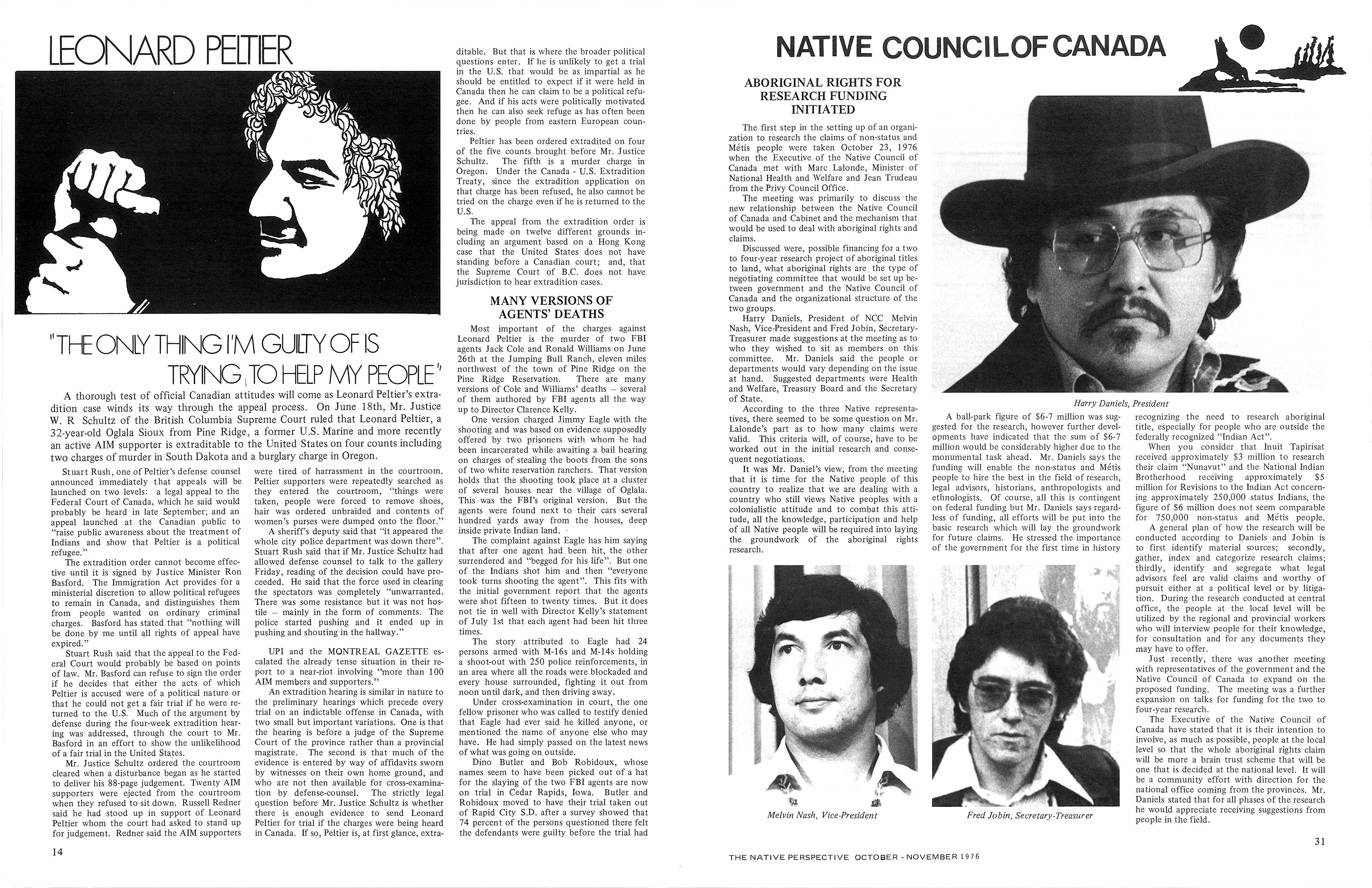 LEONARD PELTIER

"THE ONLY THING I'M GUILTY OF IS TRYING TO HELP MY PEOPLE"

A thorough test of official Canadian attitudes will come as Leonard Peltier's extradition case winds its way through the appeal process. On June 18th, Mr. Justice W. R Schultz of the British Columbia Supreme Court ruled that Leonard Peltier, a 32-year-old Oglala Sioux from Pine Ridge, a former U.S. Marine and more recently an active AIM supporter is extraditable to the United States on four counts including two charges of murder in South Dakota and a burglary charge in Oregon.

Stuart Rush, one of Peltier's defense counsel announced immediately that appeals will be launched on two levels: a legal appeal to the Federal Court of Canada, which he said would probably be heard in late September; and an appeal launched at the Canadian public to "raise public awareness about the treatment of Indians and show that Peltier is a political refugee."

The extradition order cannot become effective until it is signed by Justice Minister Ron Basford. The Immigration Act provides for a ministerial discretion to allow political refugees to remain in Canada, and distinguishes them from people wanted on ordinary criminal charges. Basford has stated that "nothing will be done by me until all rights of appeal have expired."

Stuart Rush said that the appeal to the Federal Court would probably be based on points of law. Mr. Basford can refuse to sign the order if he decides that either the acts of which Peltier is accused were of a political nature or that he could not get a fair trial if he were returned to the U.S. Much of the argument by defense during the four-week extradition hearing was addressed, through the court to Mr. Basford in an effort to show the unlikelihood of a fair trial in the United States.

Mr. Justice Schultz ordered the courtroom cleared when a disturbance began as he started to deliver his 88-page judgement. Twenty AIM supporters were ejected from the courtroom when they refused to sit down. Russell Redner said he had stood up in support of Leonard Peltier whom the court had asked to stand up for judgement. Redner said the AIM supporters were tired of harrassment in the courtroom. Peltier supporters were repeatedly searched as they entered the courtroom, "things were taken, people were forced to remove shoes, hair was ordered unbraided and contents of women's purses were dumped onto the floor."

A sheriff's deputy said that "it appeared the whole city police department was down there". Stuart Rush said that if Mr. Justice Schultz had allowed defense counsel to talk to the gallery Friday, reading of the decision could have proceeded. He said that the force used in clearing the spectators was completely "unwarranted. There was some resistance but it was not hostile – mainly in the form of comments. The police started pushing and it ended up in pushing and shouting in the hallway."

UPI and the MONTREAL GAZETTE escalated the already tense situation in their report to a near-riot involving "more than 100 AIM members and supporters."

An extradition hearing is similar in nature to the preliminary hearings which precede every trial on an indictable offense in Canada, with two small but important variations. One is that the hearing is before a judge of the Supreme Court of the province rather than a provincial magistrate. The second is that much of the evidence is entered by way of affidavits sworn by witnesses on their own home ground, and who are not then available for cross-examination by defense-counsel. The strictly legal question before Mr. Justice Schultz is whether there is enough evidence to send Leonard Peltier for trial if the charges were being heard in Canada. If so, Peltier is, at first glance, extraditable. But that is where the broader political questions enter. If he is unlikely to get a trial in the U.S. that would be as impartial as he should be entitled to expect if it were held in Canada then he can claim to be a political refugee. And if his acts were politically motivated then he can also seek refuge as has often been done by people from eastern European countries.

Peltier has been ordered extradited on four of the five counts brought before Mr. Justice Schultz. The fifth is a murder charge in Oregon. Under the Canada - U.S. Extradition Treaty, since the extradition application on that charge has been refused, he also cannot be tried on the charge even if he is returned to the U.S.

The appeal from the extradition order is being made on twelve different grounds including an argument based on a Hong Kong case that the United States does not have standing before a Canadian court; and, that the Supreme Court of B.C. does not have jurisdiction to hear extradition cases.

MANY VERSIONS OF AGENTS' DEATHS

Most important of the charges against Leonard Peltier is the murder of two FBI agents Jack Cole and Ronald Williams on June 26th at the Jumping Bull Ranch, eleven miles northwest of the town of Pine Ridge on the Pine Ridge Reservation. There are many versions of Cole and Williams' deaths – several of them authored by FBI agents all the way up to Director Clarence Kelly.

One version charged Jimmy Eagle with the shooting and was based on evidence supposedly offered by two prisoners with whom he had been incarcerated while awaiting a bail hearing on charges of stealing the boots from the sons of two white reservation ranchers. That version holds that the shooting took place at a cluster of several houses near the village of Oglala. This was the FBI's original version. But the agents were found next to their cars several hundred yards away from the houses, deep inside private Indian land.

The complaint against Eagle has him saying that after one agent had been hit, the other surrendered and "begged for his life". But one of the Indians shot him and then "everyone took turns shooting the agent". This fits with the initial government report that the agents were shot fifteen to twenty times. But it does not tie in well with Director Kelly's statement of July 1st that each agent had been hit three times.

The story attributed to Eagle had 24 persons armed with M-16s and M-14s holding a shoot-out with 250 police reinforcements, in an area where all the roads were blockaded and every house surrounded, fighting it out from noon until dark, and then driving away.

Under cross-examination in court, the one fellow prisoner who was called to testify denied that Eagle had ever said he killed anyone, or mentioned the name of anyone else who may have. He had simply passed on the latest news of what was going on outside.

Dino Butler and Bob Robidoux, whose names seem to have been picked out of a hat for the slaying of the two FBI agents are now on trial in Cedar Rapids, Iowa. Butler and Robidoux moved to have their trial taken out of Rapid City S.D. after a survey showed that 74 percent of the persons questioned there felt the defendants were guilty before the trial had

14

NATIVE COUNCIL OF CANADA

ABORIGINAL RIGHTS FOR RESEARCH FUNDING INITIATED

The first step in the setting up of an organization to research the claims of non-status and Métis people were taken October 23, 1976 when the Executive of the Native Council of Canada met with Marc Lalonde, Minister of National Health and Welfare and Jean Trudeau from the Privy Council Office.

The meeting was primarily to discuss the new relationship between the Native Council of Canada and Cabinet and the mechanism that would be used to deal with aboriginal rights and claims.

Discussed were, possible financing for a two to four-year research project of aboriginal titles to land, what aboriginal rights are, the type of negotiating committee that would be set up between government and the Native Council of Canada and the organizational structure of the two groups.

Harry Daniels, President of NCC, Melvin Nash, Vice-President and Fred Jobin, Secretary-Treasurer made suggestions at the meeting as to who they wished to sit as members on this committee. Mr. Daniels said the people or departments would vary depending on the issue at hand. Suggested departments were Health and Welfare, Treasury Board and the Secretary of State.

According to the three Native representatives, there seemed to be some question on Mr. Lalonde's part as to how many claims were valid. This criteria will, of course, have to be worked out in the initial research and consequent negotiations.

It was Mr. Daniel's view, from the meeting that it is time for the Native people of this country to realize that we are dealing with a country who still views Native peoples with a colonialistic attitude and to combat this attitude, all the knowledge, participation and help of all Native people will be required into laying the groundwork of the aboriginal rights research.

Harry Daniels, President

A ball-park figure of $6-7 million was suggested for the research, however further developments have indicated that the sum of $6-7 million would be considerably higher due to the monumental task ahead. Mr. Daniels says the funding will enable the non-status and Métis people to hire the best in the field of research, legal advisors, historians, anthropologists and ethnologists. Of course, all this is contingent on federal funding but Mr. Daniels says regardless of funding, all efforts will be put into the basic research which will lay the groundwork for future claims. He stressed the importance of the government for the first time in history recognizing the need to research aboriginal title, especially for people who are outside the federally recognized "Indian Act".

When you consider that Inuit Tapirisat received approximately $3 million to research their claim "Nunavut" and the National Indian Brotherhood receiving approximately $5 million for Revisions to the Indian Act concerning approximately 250,000 status Indians, the figure of $6 million does not seem comparable for 750,000 non-status and Métis people.

A general plan of how the research will be conducted according to Daniels and Jobin is to first identify material sources; secondly, gather, index and categorize research claims; thirdly, identify and segregate what legal advisors feel are valid claims and worthy of pursuit either at a political level or by litigation. During the research conducted at central office, the people at the local level will be utilized by the regional and provincial workers who will interview people for their knowledge, for consultation and for any documents they may have to offer.

Just recently, there was another meeting with representatives of the government and the Native Council of Canada to expand on the proposed funding. The meeting was a further expansion on talks for funding for the two to four-year research.

The Executive of the Native Council of Canada have stated that it is their intention to involve, as much as possible, people at the local level so that the whole aboriginal rights claim will be more a brain trust scheme that will be one that is decided at the national level. It will be a community effort with direction for the national office coming from the provinces. Mr. Daniels stated that for all phases of the research he would appreciate receiving suggestions from people in the field.

Melvin Nash, Vice-President

Fred Jobin, Secretary-Treasurer

31

THE NATIVE PERSPECTIVE OCTOBER - NOVEMBER 1976